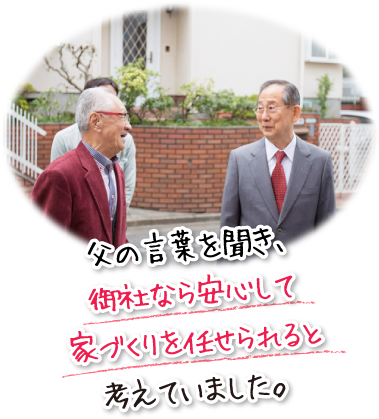 父の言葉を聞き、
御社なら安心して
家づくりを任せられると
考えていました。